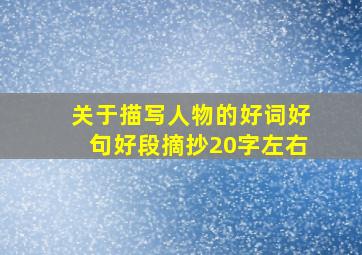 关于描写人物的好词好句好段摘抄20字左右